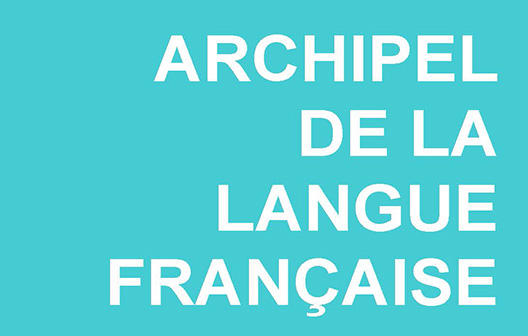 ARCHIPEL
DE LA
LANGUE
FRANÇAISE